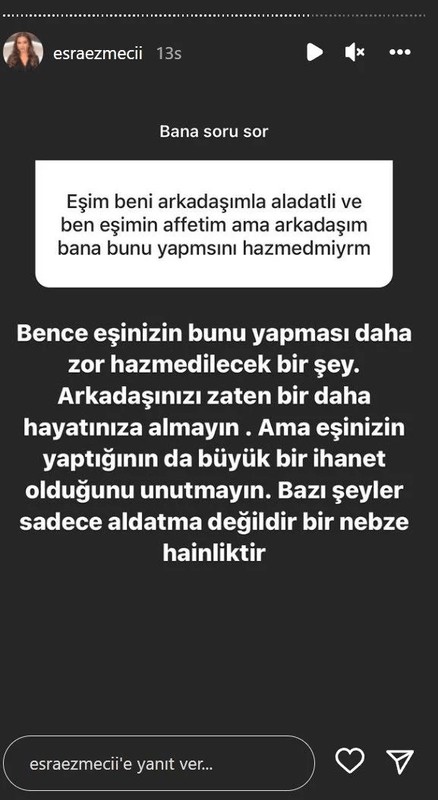 esraezmecii 13s

Bana soru sor

Eşim beni arkadaşımla aladatli ve ben eşimin affetim ama arkadaşım bana bunu yapmsını hazmedmiyrm

Bence eşinizin bunu yapması daha zor hazmedilecek bir şey. Arkadaşınızı zaten bir daha hayatınıza almayın . Ama eşinizin yaptığının da büyük bir ihanet olduğunu unutmayın. Bazı şeyler sadece aldatma değildir bir nebze hainliktir

esraezmecii'e yanıt ver...